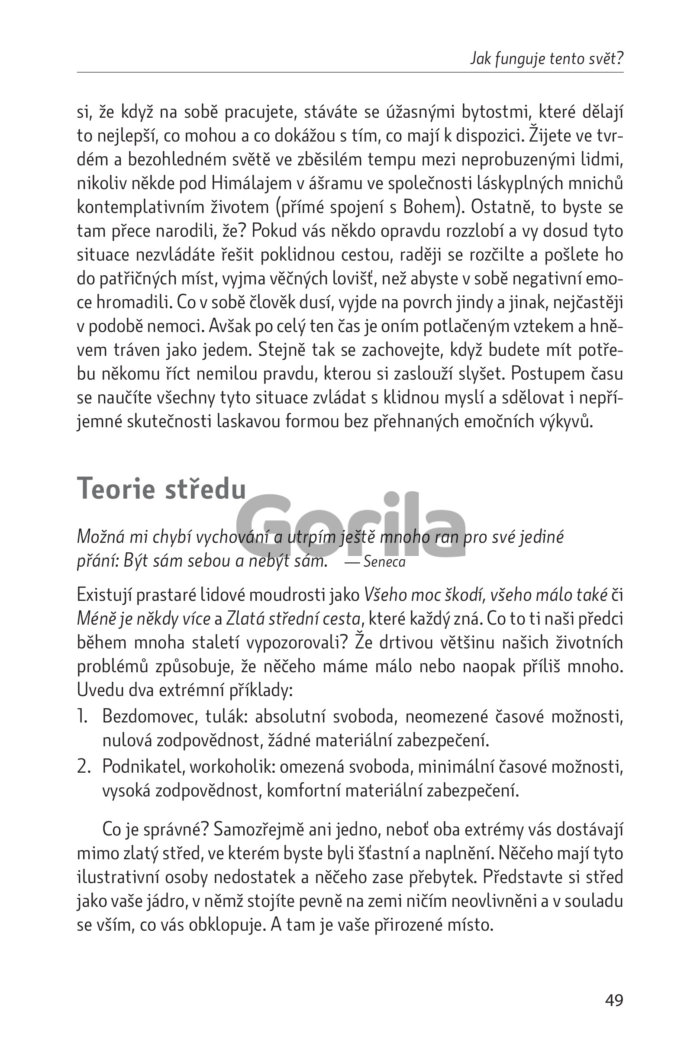 Jak funguje tento svět?

si, že když na sobě pracujete, stáváte se úžasnými bytostmi, které dělají to nejlepší, co mohou a co dokážou s tím, co mají k dispozici. Žijete ve tvrdém a bezohledném světě ve zběsilém tempu mezi neprobuzenými lidmi, nikoliv někde pod Himálajem v ášramu ve společnosti láskyplných mnichů kontemplativním životem (přímé spojení s Bohem). Ostatně, to byste se tam přece narodili, že? Pokud vás někdo opravdu rozzlobí a vy dosud tyto situace nezvládáte řešit poklidnou cestou, raději se rozčilte a pošlete ho do patřičných míst, vyjma věčných lovišť, než abyste v sobě negativní emoce hromadili. Co v sobě člověk dusí, vyjde na povrch jindy a jinak, nejčastěji v podobě nemoci. Avšak po celý ten čas je oním potlačeným vztekem a hněvem tráven jako jedem. Stejně tak se zachovejte, když budete mít potřebu někomu říct nemilou pravdu, kterou si zaslouží slyšet. Postupem času se naučíte všechny tyto situace zvládat s klidnou myslí a sdělovat i nepříjemné skutečnosti laskavou formou bez přehnaných emočních výkyvů.

Teorie středu

Gorila

Možná mi chybí vychování a utrpím ještě mnoho ran pro své jediné přání: Být sám sebou a nebýt sám. — Seneca

Existují prastaré lidové moudrosti jako Všeho moc škodí, všeho málo také či Méně je někdy více a Zlatá střední cesta, které každý zná. Co to ti naši předci během mnoha staletí vypozorovali? Že drtivou většinu našich životních problémů způsobuje, že něčeho máme málo nebo naopak příliš mnoho. Uvedu dva extrémní příklady:

1. Bezdomovec, tulák: absolutní svoboda, neomezené časové možnosti, nulová zodpovědnost, žádné materiální zabezpečení.
2. Podnikatel, workoholik: omezená svoboda, minimální časové možnosti, vysoká zodpovědnost, komfortní materiální zabezpečení.

Co je správné? Samozřejmě ani jedno, neboť oba extrémy vás dostávají mimo zlatý střed, ve kterém byste byli šťastní a naplnění. Něčeho mají tyto ilustrativní osoby nedostatek a něčeho zase přebytek. Představte si střed jako vaše jádro, v němž stojíte pevně na zemi ničím neovlivněni a v souladu se vším, co vás obklopuje. A tam je vaše přirozené místo.

49